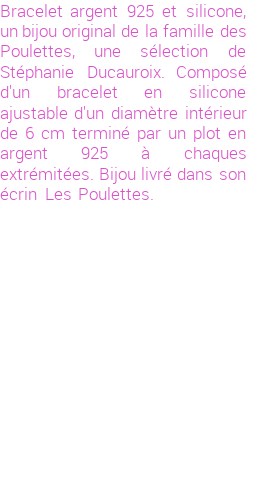 Bracelet argent 925 et silicone, un bijou original de la famille des Poulettes, une sélection de Stéphanie Ducauroix. Composé d'un bracelet en silicone ajustable d'un diamètre intérieur de 6 cm terminé par un plot en argent 925 à chaques extrémitées. Bijou livré dans son écrin Les Poulettes.